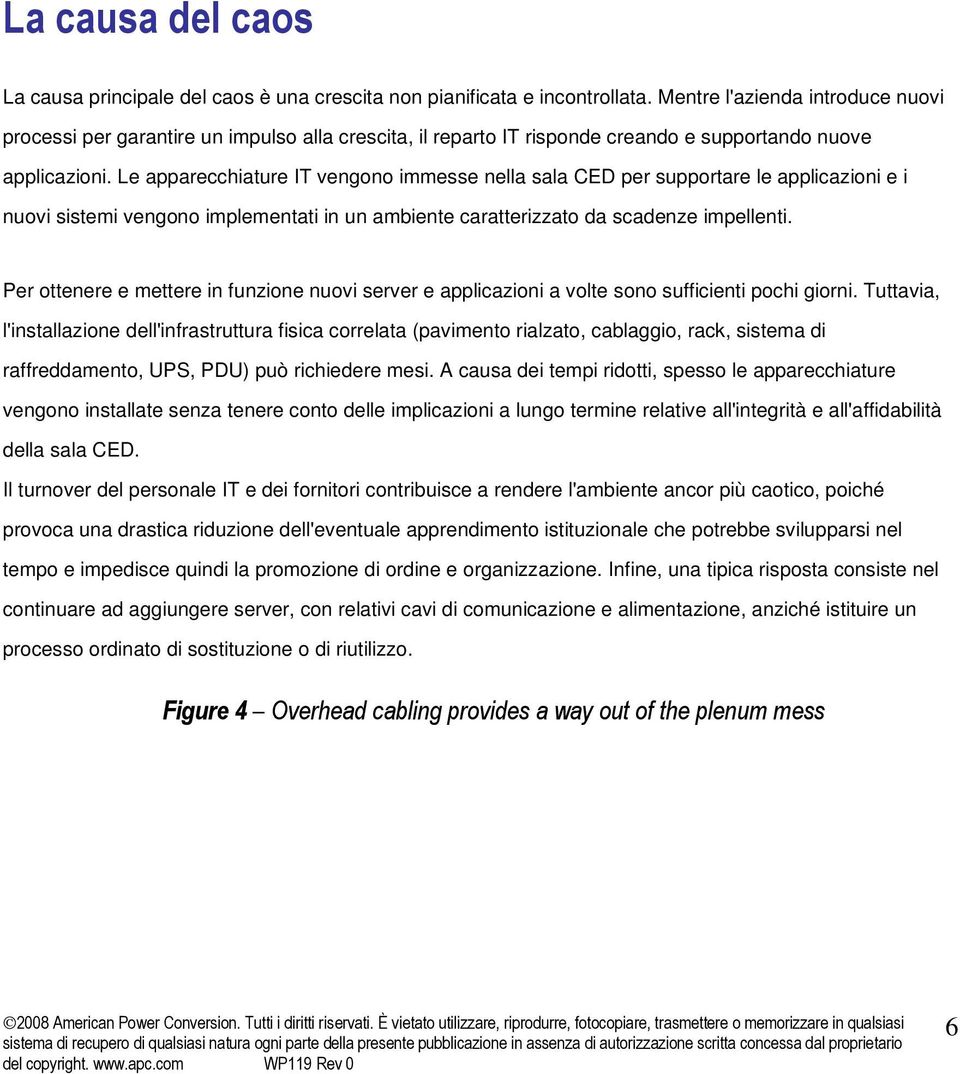 La causa del caos

La causa principale del caos è una crescita non pianificata e incontrollata. Mentre l'azienda introduce nuovi processi per garantire un impulso alla crescita, il reparto IT risponde creando e supportando nuove applicazioni. Le apparecchiature IT vengono immesse nella sala CED per supportare le applicazioni e i nuovi sistemi vengono implementati in un ambiente caratterizzato da scadenze impellenti.

Per ottenere e mettere in funzione nuovi server e applicazioni a volte sono sufficienti pochi giorni. Tuttavia, l'installazione dell'infrastruttura fisica correlata (pavimento rialzato, cablaggio, rack, sistema di raffreddamento, UPS, PDU) può richiedere mesi. A causa dei tempi ridotti, spesso le apparecchiature vengono installate senza tenere conto delle implicazioni a lungo termine relative all'integrità e all'affidabilità della sala CED.

Il turnover del personale IT e dei fornitori contribuisce a rendere l'ambiente ancor più caotico, poiché provoca una drastica riduzione dell'eventuale apprendimento istituzionale che potrebbe svilupparsi nel tempo e impedisce quindi la promozione di ordine e organizzazione. Infine, una tipica risposta consiste nel continuare ad aggiungere server, con relativi cavi di comunicazione e alimentazione, anziché istituire un processo ordinato di sostituzione o di riutilizzo.

Figure 4 – Overhead cabling provides a way out of the plenum mess

©2008 American Power Conversion. Tutti i diritti riservati. È vietato utilizzare, riprodurre, fotocopiare, trasmettere o memorizzare in qualsiasi sistema di recupero di qualsiasi natura ogni parte della presente pubblicazione in assenza di autorizzazione scritta concessa dal proprietario del copyright. www.apc.com WP119 Rev 0

6